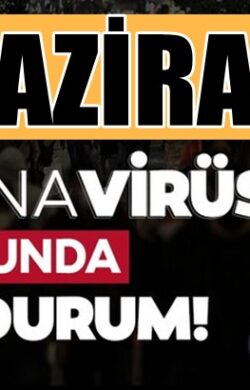 AZİRA

NA VİRÜS

UNDA

DURUM!